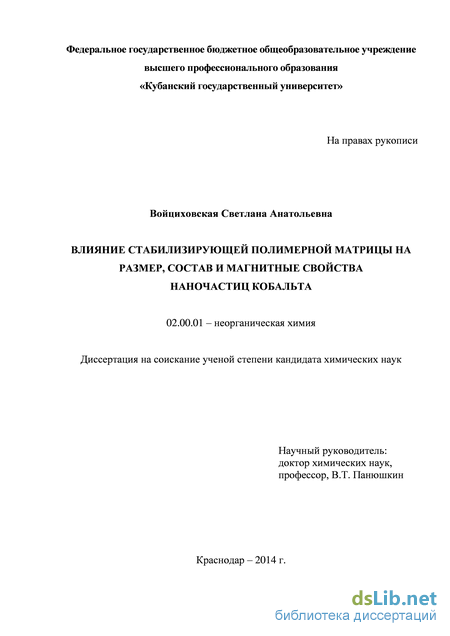 Федеральное государственное бюджетное общеобразовательное учреждение высшего профессионального образования «Кубанский государственный университет»

На правах рукописи

Войциховская Светлана Анатольевна

ВЛИЯНИЕ СТАБИЛИЗИРУЮЩЕЙ ПОЛИМЕРНОЙ МАТРИЦЫ НА РАЗМЕР, СОСТАВ И МАГНИТНЫЕ СВОЙСТВА НАНОЧАСТИЦ КОБАЛЬТА

02.00.01 – неорганическая химия

Диссертация на соискание ученой степени кандидата химических наук

Научный руководитель:
доктор химических наук,
профессор, В.Т. Панюшкин

Краснодар – 2014 г.

dsLib.net
библиотека диссертаций